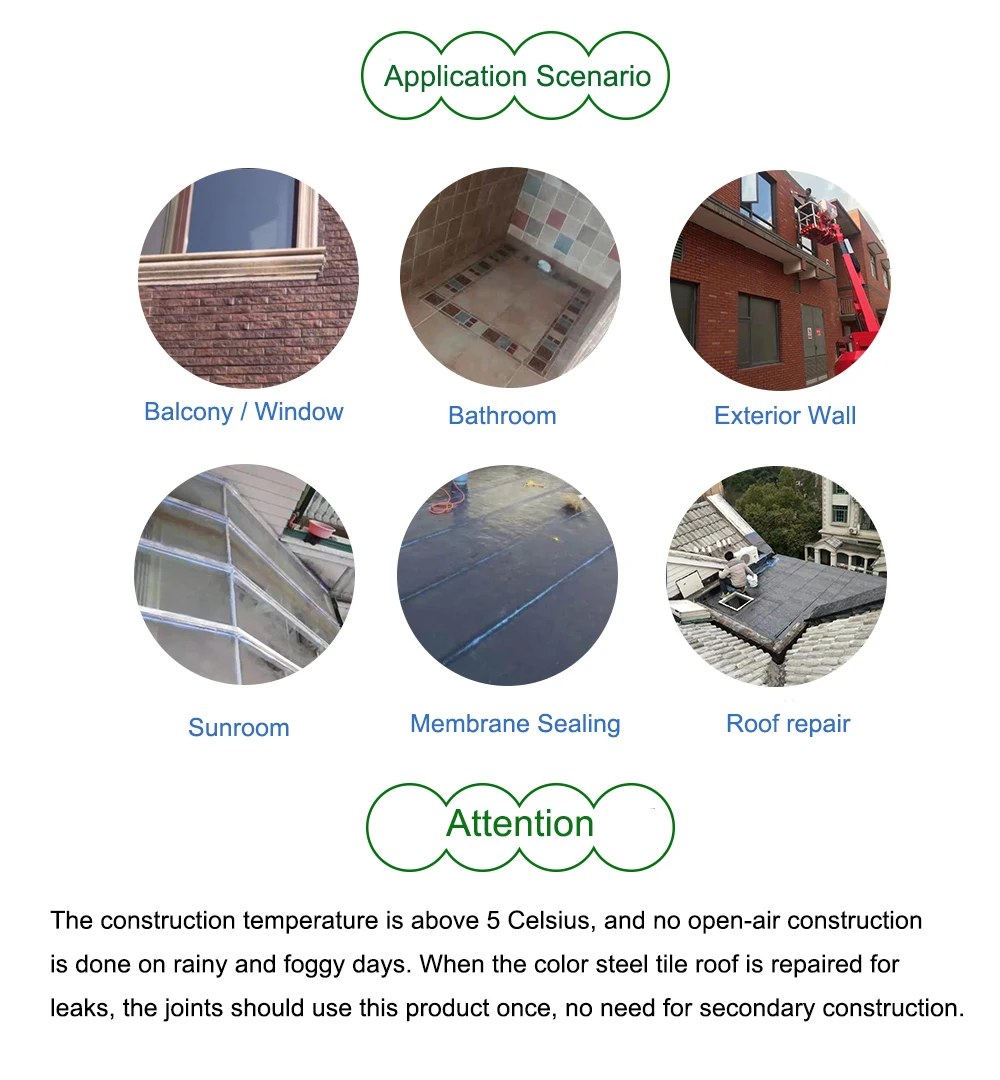 Application Scenario

Balcony / Window

Bathroom

Exterior Wall

Sunroom

Membrane Sealing

Roof repair

Attention

The construction temperature is above 5 Celsius, and no open-air construction is done on rainy and foggy days. When the color steel tile roof is repaired for leaks, the joints should use this product once, no need for secondary construction.